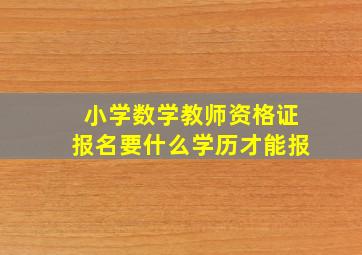 小学数学教师资格证
报名要什么学历才能报